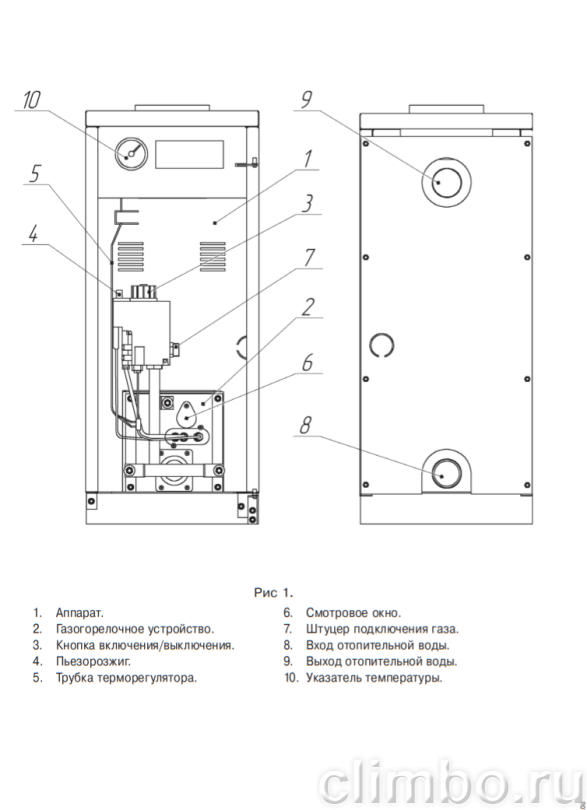 10

5

4

1

3

7

2

6

9

8

Рис 1.

1. Аппарат.
2. Газогорелочное устройство.
3. Кнопка включения/выключения.
4. Пьезорозжиг.
5. Трубка терморегулятора.

6. Смотровое окно.
7. Штуцер подключения газа.
8. Вход отопительной воды.
9. Выход отопительной воды.
10. Указатель температуры.

8

climbo.ru